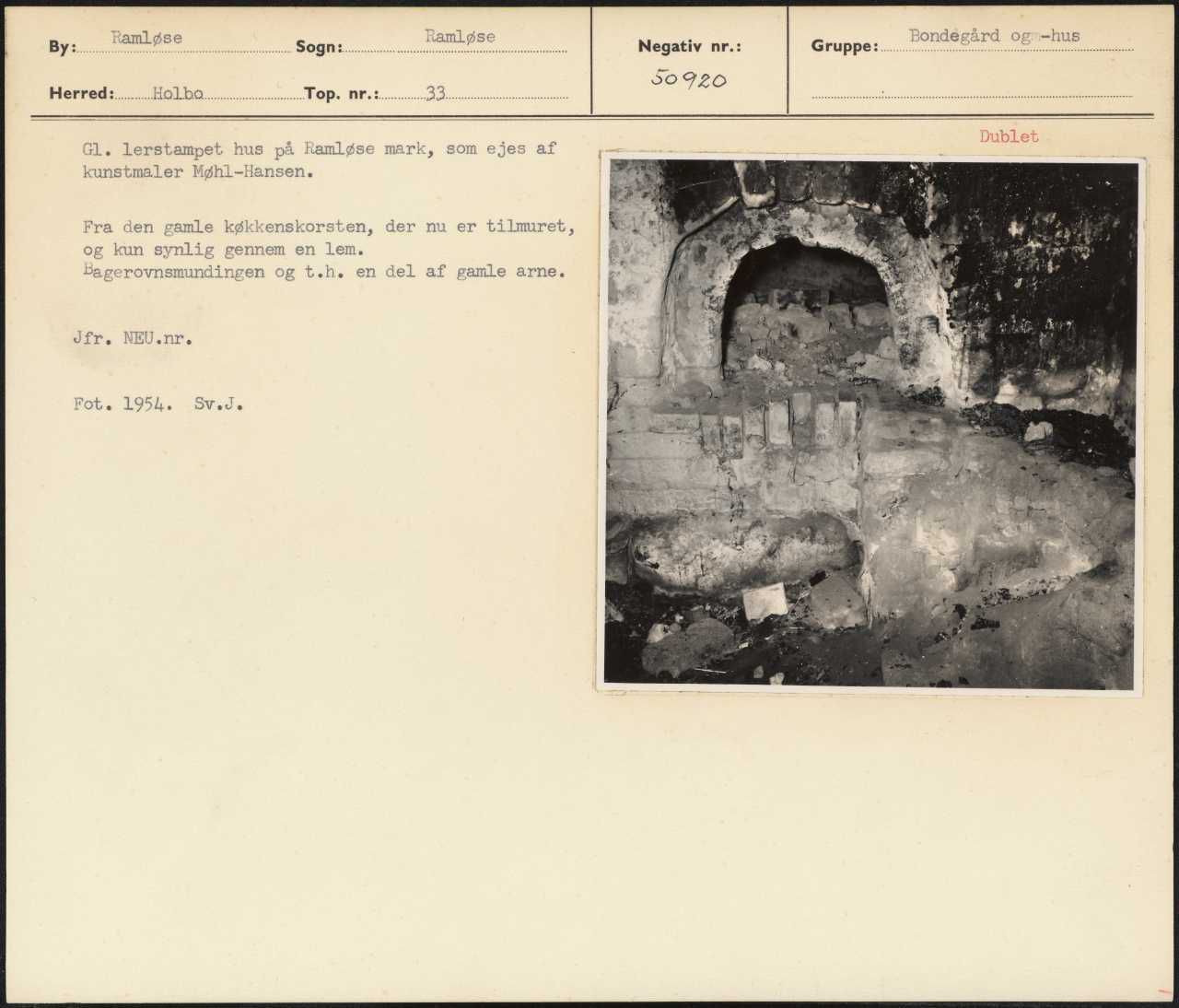 By: Ramløse Sogn: Ramløse

Herred: Holbo Top. nr.: 33

Negativ nr.: 50920

Gruppe: Bondegård og -hus

Dublet

Gl. lerstampet hus på Ramløse mark, som ejes af kunstmaler Møhl-Hansen.

Fra den gamle køkkenskorsten, der nu er tilmuret, og kun synlig gennem en lem. Bagerovnsmundingen og t.h. en del af gamle arne.

Jfr. NEU.nr.

Fot. 1954. Sv.J.